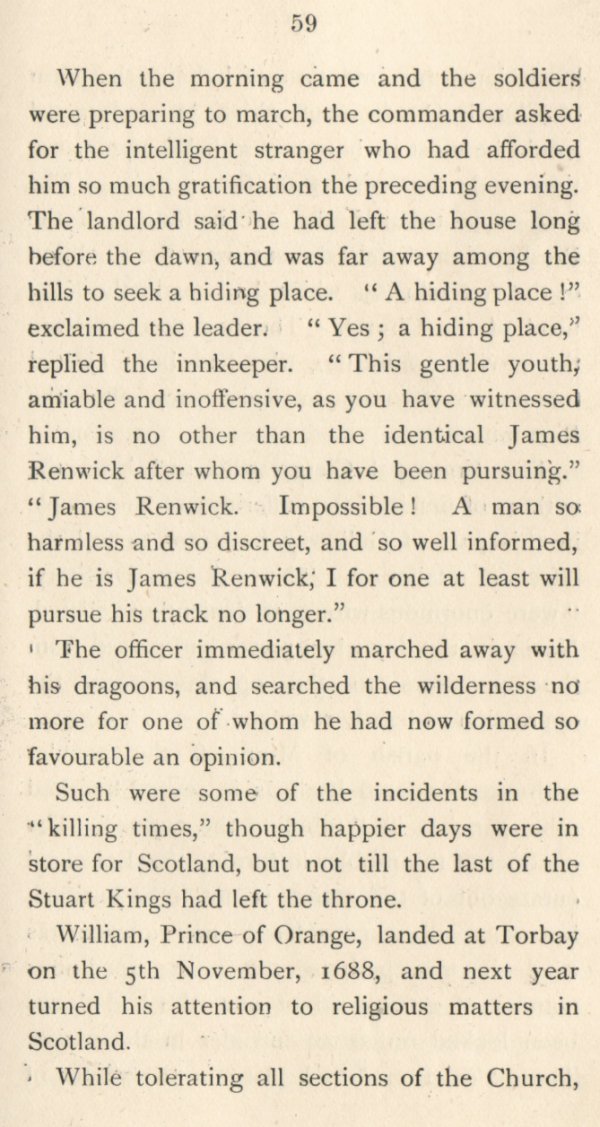 59

When the morning came and the soldiers were preparing to march, the commander asked for the intelligent stranger who had afforded him so much gratification the preceding evening. The landlord said he had left the house long before the dawn, and was far away among the hills to seek a hiding place. "A hiding place!" exclaimed the leader. "Yes; a hiding place," replied the innkeeper. "This gentle youth, amiable and inoffensive, as you have witnessed him, is no other than the identical James Renwick after whom you have been pursuing." "James Renwick. Impossible! A man so harmless and so discreet, and so well informed, if he is James Renwick, I for one at least will pursue his track no longer."

The officer immediately marched away with his dragoons, and searched the wilderness no more for one of whom he had now formed so favourable an opinion.

Such were some of the incidents in the "killing times," though happier days were in store for Scotland, but not till the last of the Stuart Kings had left the throne.

William, Prince of Orange, landed at Torbay on the 5th November, 1688, and next year turned his attention to religious matters in Scotland.

While tolerating all sections of the Church,